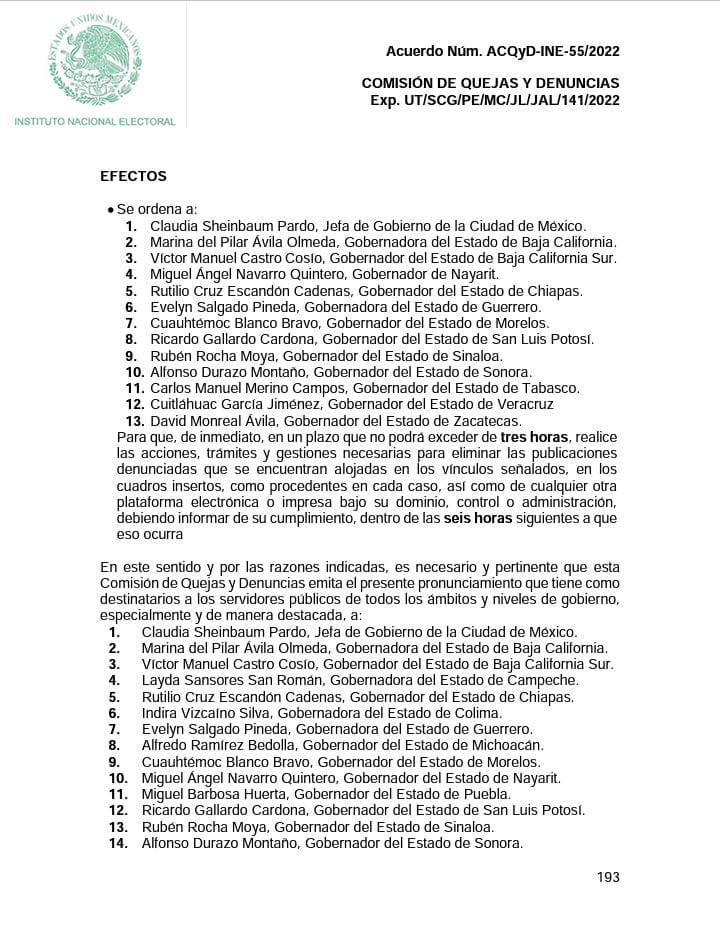 ESTADOS UNIDOS MEXICANOS
INSTITUTO NACIONAL ELECTORAL

Acuerdo Núm. ACQyD-INE-55/2022

COMISIÓN DE QUEJAS Y DENUNCIAS
Exp. UT/SCG/PE/MC/JL/JAL/141/2022

EFECTOS

• Se ordena a:
1. Claudia Sheinbaum Pardo, Jefa de Gobierno de la Ciudad de México.
2. Marina del Pilar Ávila Olmeda, Gobernadora del Estado de Baja California.
3. Víctor Manuel Castro Cosío, Gobernador del Estado de Baja California Sur.
4. Miguel Ángel Navarro Quintero, Gobernador de Nayarit.
5. Rutilio Cruz Escandón Cadenas, Gobernador del Estado de Chiapas.
6. Evelyn Salgado Pineda, Gobernadora del Estado de Guerrero.
7. Cuauhtémoc Blanco Bravo, Gobernador del Estado de Morelos.
8. Ricardo Gallardo Cardona, Gobernador del Estado de San Luis Potosí.
9. Rubén Rocha Moya, Gobernador del Estado de Sinaloa.
10. Alfonso Durazo Montaño, Gobernador del Estado de Sonora.
11. Carlos Manuel Merino Campos, Gobernador del Estado de Tabasco.
12. Cuitláhuac García Jiménez, Gobernador del Estado de Veracruz
13. David Monreal Ávila, Gobernador del Estado de Zacatecas.
Para que, de inmediato, en un plazo que no podrá exceder de tres horas, realice las acciones, trámites y gestiones necesarias para eliminar las publicaciones denunciadas que se encuentran alojadas en los vínculos señalados, en los cuadros insertos, como procedentes en cada caso, así como de cualquier otra plataforma electrónica o impresa bajo su dominio, control o administración, debiendo informar de su cumplimiento, dentro de las seis horas siguientes a que eso ocurra

En este sentido y por las razones indicadas, es necesario y pertinente que esta Comisión de Quejas y Denuncias emita el presente pronunciamiento que tiene como destinatarios a los servidores públicos de todos los ámbitos y niveles de gobierno, especialmente y de manera destacada, a:
1. Claudia Sheinbaum Pardo, Jefa de Gobierno de la Ciudad de México.
2. Marina del Pilar Ávila Olmeda, Gobernadora del Estado de Baja California.
3. Víctor Manuel Castro Cosío, Gobernador del Estado de Baja California Sur.
4. Layda Sansores San Román, Gobernadora del Estado de Campeche.
5. Rutilio Cruz Escandón Cadenas, Gobernador del Estado de Chiapas.
6. Indira Vizcaíno Silva, Gobernadora del Estado de Colima.
7. Evelyn Salgado Pineda, Gobernadora del Estado de Guerrero.
8. Alfredo Ramírez Bedolla, Gobernador del Estado de Michoacán.
9. Cuauhtémoc Blanco Bravo, Gobernador del Estado de Morelos.
10. Miguel Ángel Navarro Quintero, Gobernador del Estado de Nayarit.
11. Miguel Barbosa Huerta, Gobernador del Estado de Puebla.
12. Ricardo Gallardo Cardona, Gobernador del Estado de San Luis Potosí.
13. Rubén Rocha Moya, Gobernador del Estado de Sinaloa.
14. Alfonso Durazo Montaño, Gobernador del Estado de Sonora.

193